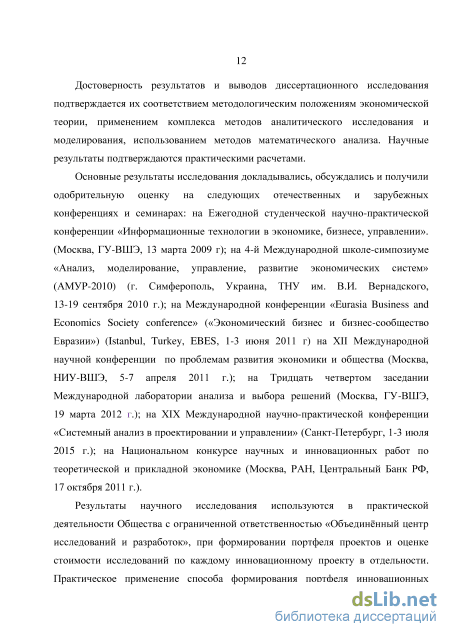 12

Достоверность результатов и выводов диссертационного исследования подтверждается их соответствием методологическим положениям экономической теории, применением комплекса методов аналитического исследования и моделирования, использованием методов математического анализа. Научные результаты подтверждаются практическими расчетами.

Основные результаты исследования докладывались, обсуждались и получили одобрительную оценку на следующих отечественных и зарубежных конференциях и семинарах: на Ежегодной студенческой научно-практической конференции «Информационные технологии в экономике, бизнесе, управлении». (Москва, ГУ-ВШЭ, 13 марта 2009 г); на 4-й Международной школе-симпозиуме «Анализ, моделирование, управление, развитие экономических систем» (АМУР-2010) (г. Симферополь, Украина, ТНУ им. В.И. Вернадского, 13-19 сентября 2010 г.); на Международной конференции «Eurasia Business and Economics Society conference» («Экономический бизнес и бизнес-сообщество Евразии») (Istanbul, Turkey, EBES, 1-3 июня 2011 г) на XII Международной научной конференции по проблемам развития экономики и общества (Москва, НИУ-ВШЭ, 5-7 апреля 2011 г.); на Тридцать четвертом заседании Международной лаборатории анализа и выбора решений (Москва, ГУ-ВШЭ, 19 марта 2012 г.); на XIX Международной научно-практической конференции «Системный анализ в проектировании и управлении» (Санкт-Петербург, 1-3 июля 2015 г.); на Национальном конкурсе научных и инновационных работ по теоретической и прикладной экономике (Москва, РАН, Центральный Банк РФ, 17 октября 2011 г.).

Результаты научного исследования используются в практической деятельности Общества с ограниченной ответственностью «Объединённый центр исследований и разработок», при формировании портфеля проектов и оценке стоимости исследований по каждому инновационному проекту в отдельности. Практическое применение способа формирования портфеля инновационных

dsLib.net
библиотека диссертаций